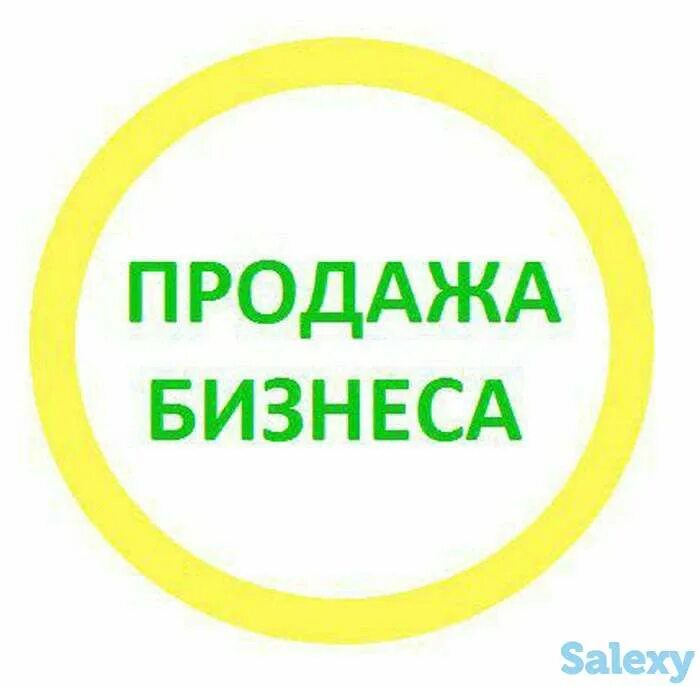 ПРОДАЖА
БИЗНЕСА

Salexy